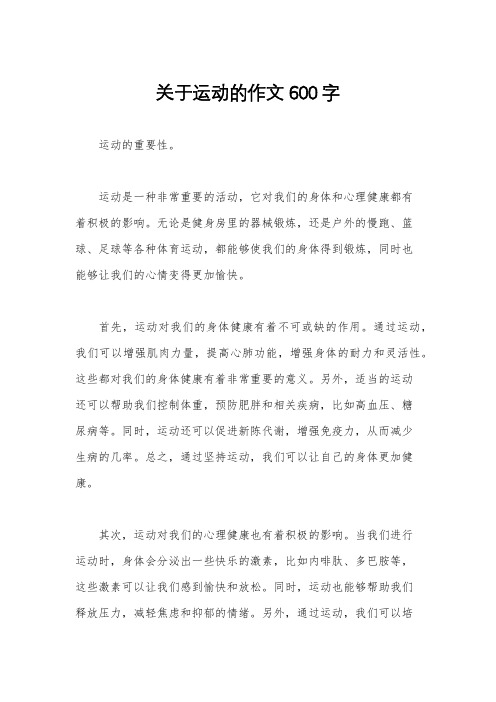 关于运动的作文600字

运动的重要性。

运动是一种非常重要的活动，它对我们的身体和心理健康都有着积极的影响。无论是健身房里的器械锻炼，还是户外的慢跑、篮球、足球等各种体育运动，都能够使我们的身体得到锻炼，同时也能够让我们的心情变得更加愉快。

首先，运动对我们的身体健康有着不可或缺的作用。通过运动，我们可以增强肌肉力量，提高心肺功能，增强身体的耐力和灵活性。这些都对我们的身体健康有着非常重要的意义。另外，适当的运动还可以帮助我们控制体重，预防肥胖和相关疾病，比如高血压、糖尿病等。同时，运动还可以促进新陈代谢，增强免疫力，从而减少生病的几率。总之，通过坚持运动，我们可以让自己的身体更加健康。

其次，运动对我们的心理健康也有着积极的影响。当我们进行运动时，身体会分泌出一些快乐的激素，比如内啡肽、多巴胺等，这些激素可以让我们感到愉快和放松。同时，运动也能够帮助我们释放压力，减轻焦虑和抑郁的情绪。另外，通过运动，我们可以培